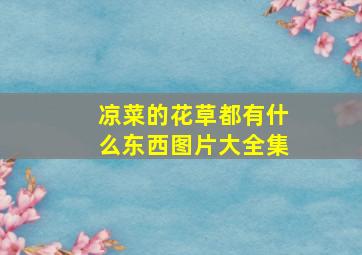 凉菜的花草都有什么东西图片大全集